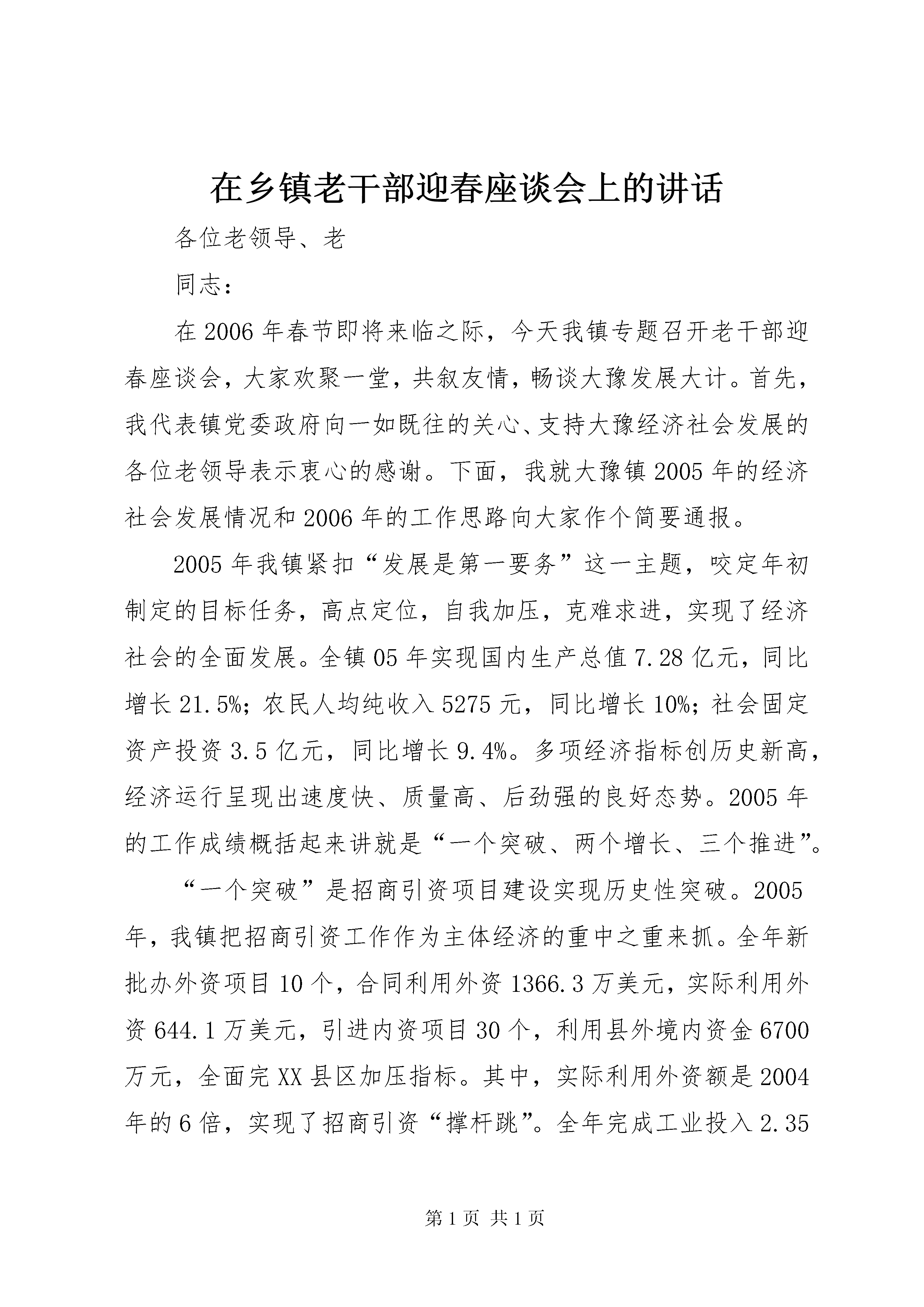 在乡镇老干部迎春座谈会上的讲话

各位老领导、老

同志：

在2006年春节即将来临之际，今天我镇专题召开老干部迎春座谈会，大家欢聚一堂，共叙友情，畅谈大豫发展大计。首先，我代表镇党委政府向一如既往的关心、支持大豫经济社会发展的各位老领导表示衷心的感谢。下面，我就大豫镇2005年的经济社会发展情况和2006年的工作思路向大家作个简要通报。

2005年我镇紧扣“发展是第一要务”这一主题，咬定年初制定的目标任务，高点定位，自我加压，克难求进，实现了经济社会的全面发展。全镇05年实现国内生产总值7.28亿元，同比增长21.5%；农民人均纯收入5275元，同比增长10%；社会固定资产投资3.5亿元，同比增长9.4%。多项经济指标创历史新高，经济运行呈现出速度快、质量高、后劲强的良好态势。2005年的工作成绩概括起来讲就是“一个突破、两个增长、三个推进”。

“一个突破”是招商引资项目建设实现历史性突破。2005年，我镇把招商引资工作作为主体经济的重中之重来抓。全年新批办外资项目10个，合同利用外资1366.3万美元，实际利用外资644.1万美元，引进内资项目30个，利用县外境内资金6700万元，全面完XX县区加压指标。其中，实际利用外资额是2004年的6倍，实现了招商引资“撑杆跳”。全年完成工业投入2.35

第1页 共1页